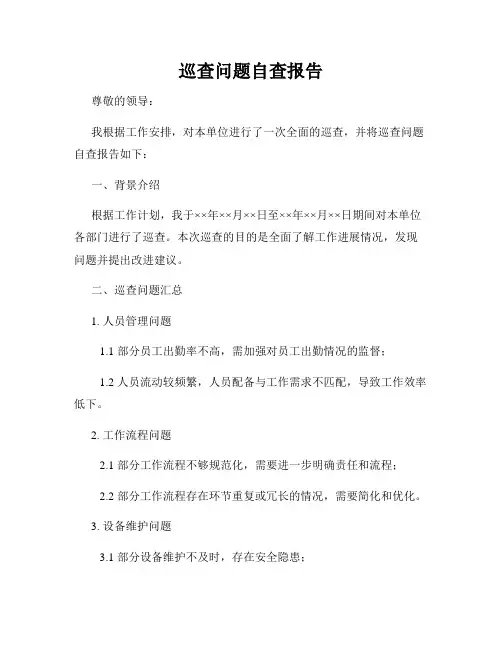 巡查问题自查报告

尊敬的领导：

我根据工作安排，对本单位进行了一次全面的巡查，并将巡查问题自查报告如下：

一、背景介绍

根据工作计划，我于××年××月××日至××年××月××日期间对本单位各部门进行了巡查。本次巡查的目的是全面了解工作进展情况，发现问题并提出改进建议。

二、巡查问题汇总

1. 人员管理问题

1.1 部分员工出勤率不高，需加强对员工出勤情况的监督；

1.2 人员流动较频繁，人员配备与工作需求不匹配，导致工作效率低下。

2. 工作流程问题

2.1 部分工作流程不够规范化，需要进一步明确责任和流程；

2.2 部分工作流程存在环节重复或冗长的情况，需要简化和优化。

3. 设备维护问题

3.1 部分设备维护不及时，存在安全隐患；